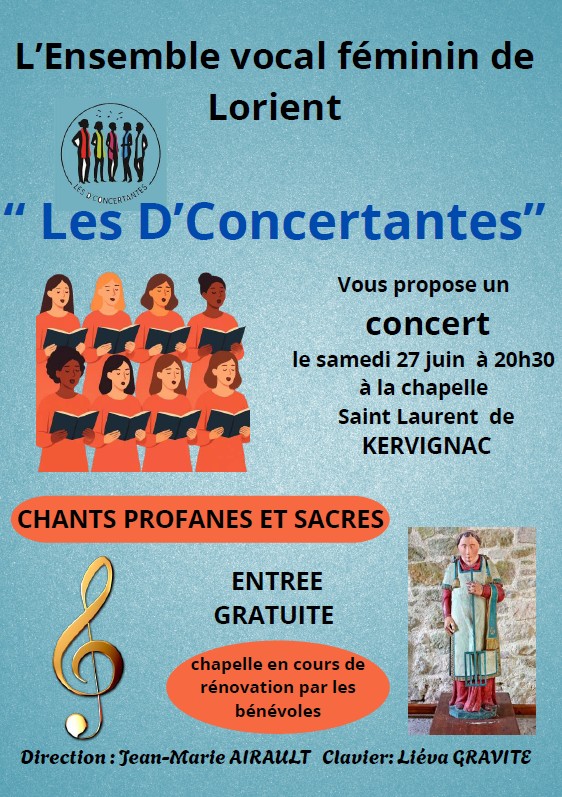 L'Ensemble vocal féminin de Lorient

LES D'CONCERTANTES

" Les D'Concertantes"

Vous propose un concert le samedi 27 juin à 20h30 à la chapelle Saint Laurent de KERVIGNAC

CHANTS PROFANES ET SACRES

ENTREE GRATUITE

chapelle en cours de rénovation par les bénévoles

Direction : Jean-Marie AIRAULT Clavier: Liéva GRAVITE